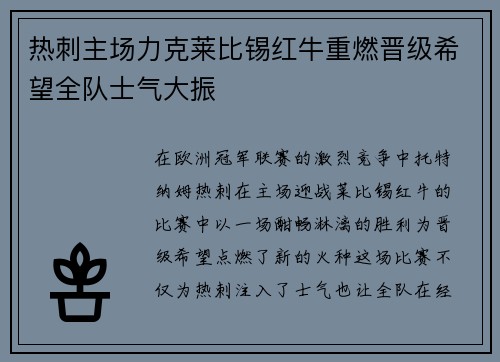 热刺主场力克莱比锡红牛重燃晋级希望全队士气大振

在欧洲冠军联赛的激烈竞争中托特纳姆热刺在主场迎战莱比锡红牛的比赛中以一场酣畅淋漓的胜利为晋级希望点燃了新的火种这场比赛不仅为热刺注入了士气也让全队在经